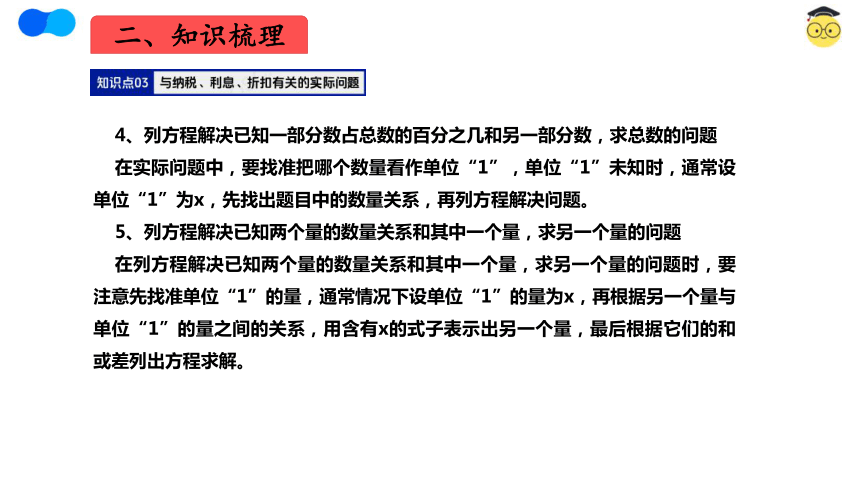 二、知识梳理

知识点03 与纳税、利息、折扣有关的实际问题

4、列方程解决已知一部分数占总数的百分之几和另一部分数，求总数的问题

在实际问题中，要找准把哪个数量看作单位“1”，单位“1”未知时，通常设单位“1”为x，先找出题目中的数量关系，再列方程解决问题。

5、列方程解决已知两个量的数量关系和其中一个量，求另一个量的问题

在列方程解决已知两个量的数量关系和其中一个量，求另一个量的问题时，要注意先找准单位“1”的量，通常情况下设单位“1”的量为x，再根据另一个量与单位“1”的量之间的关系，用含有x的式子表示出另一个量，最后根据它们的和或差列出方程求解。